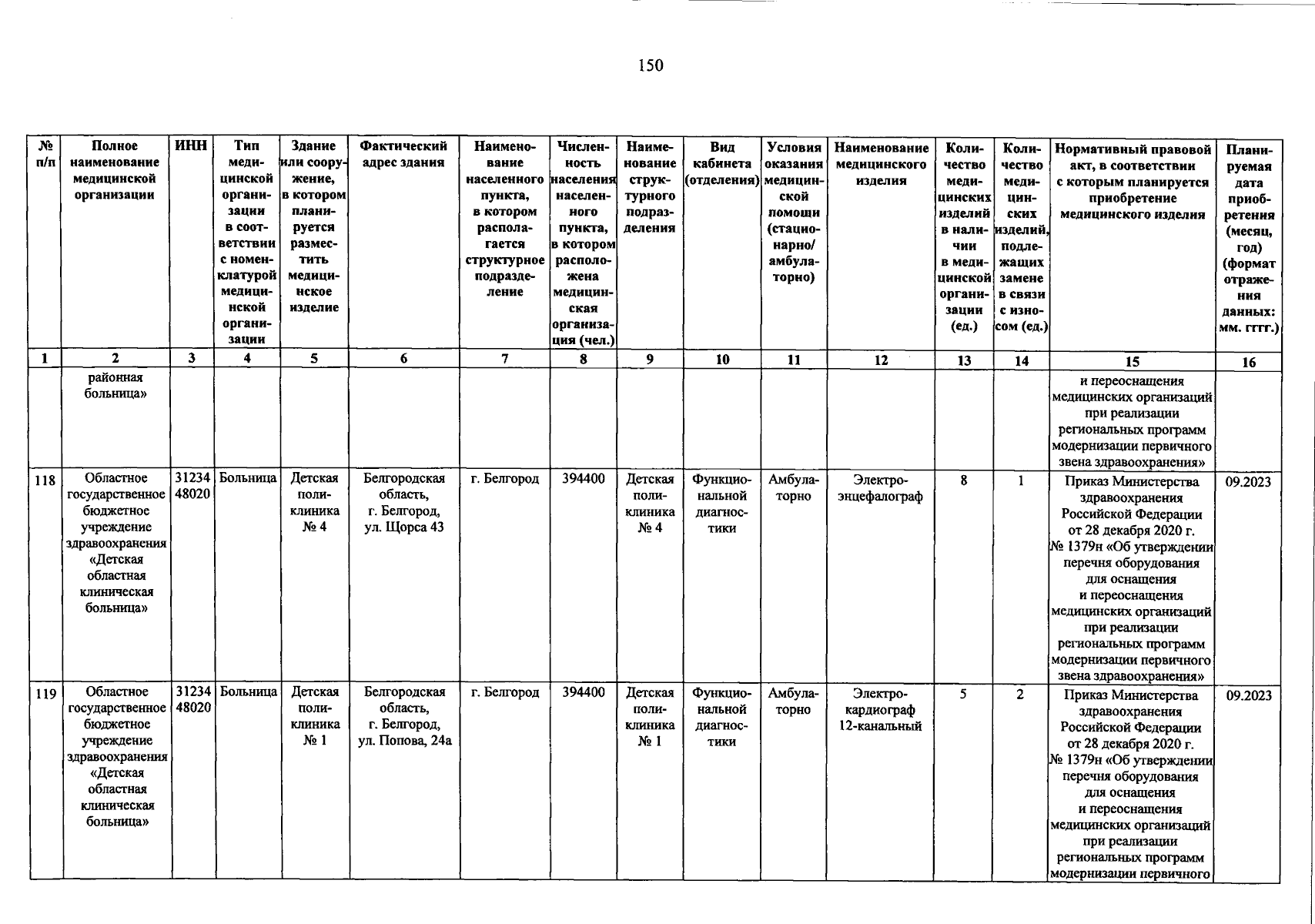 150

| № п/п | Полное наименование медицинской организации | ИНН | Тип медицинской организации в соответствии с номенклатурой медицинской организации | Здание или сооружение, в котором планируется разместить медицинское изделие | Фактический адрес здания | Наименование населенного пункта, в котором располагается структурное подразделение | Численность населения населенного пункта, в котором расположена медицинская организация (чел.) | Наименование структурного подразделения | Вид кабинета (отделения) | Условия оказания медицинской помощи (стационарно/ амбулаторно) | Наименование медицинского изделия | Количество медицинских изделий в наличии в медицинской организации (ед.) | Количество медицинских изделий, подлежащих замене в связи с износом (ед.) | Нормативный правовой акт, в соответствии с которым планируется приобретение медицинского изделия | Планируемая дата приобретения (месяц, год) (формат отражения данных: мм. гггг.) |
|---|---|---|---|---|---|---|---|---|---|---|---|---|---|---|---|
| 1 | 2 | 3 | 4 | 5 | 6 | 7 | 8 | 9 | 10 | 11 | 12 | 13 | 14 | 15 | 16 |
| | районная больница» | | | | | | | | | | | | | и переоснащения медицинских организаций при реализации региональных программ модернизации первичного звена здравоохранения» | |
| 118 | Областное государственное бюджетное учреждение здравоохранения «Детская областная клиническая больница» | 3123448020 | Больница | Детская поликлиника № 4 | Белгородская область, г. Белгород, ул. Щорса 43 | г. Белгород | 394400 | Детская поликлиника № 4 | Функциональной диагностики | Амбулаторно | Электроэнцефалограф | 8 | 1 | Приказ Министерства здравоохранения Российской Федерации от 28 декабря 2020 г. № 1379н «Об утверждении перечня оборудования для оснащения и переоснащения медицинских организаций при реализации региональных программ модернизации первичного звена здравоохранения» | 09.2023 |
| 119 | Областное государственное бюджетное учреждение здравоохранения «Детская областная клиническая больница» | 3123448020 | Больница | Детская поликлиника № 1 | Белгородская область, г. Белгород, ул. Попова, 24а | г. Белгород | 394400 | Детская поликлиника № 1 | Функциональной диагностики | Амбулаторно | Электрокардиограф 12-канальный | 5 | 2 | Приказ Министерства здравоохранения Российской Федерации от 28 декабря 2020 г. № 1379н «Об утверждении перечня оборудования для оснащения и переоснащения медицинских организаций при реализации региональных программ модернизации первичного | 09.2023 |